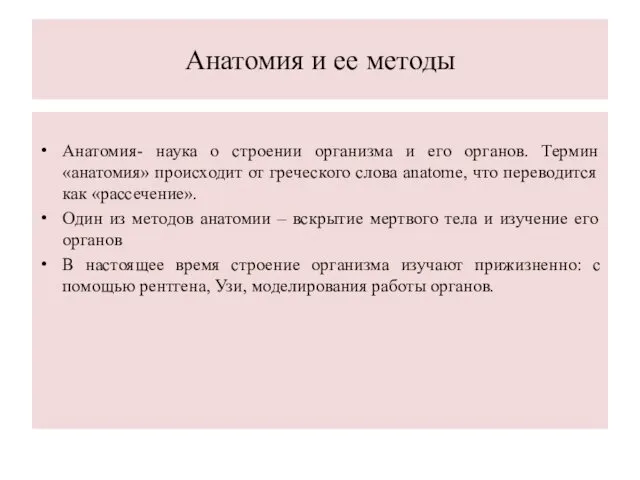 Анатомия и ее методы

• Анатомия- наука о строении организма и его органов. Термин «анатомия» происходит от греческого слова anatome, что переводится как «рассечение».

• Один из методов анатомии – вскрытие мертвого тела и изучение его органов

• В настоящее время строение организма изучают прижизненно: с помощью рентгена, Узи, моделирования работы органов.